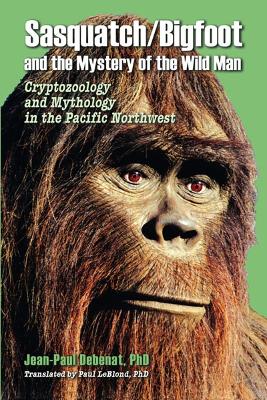 Sasquatch/Bigfoot
and the Mystery of the Wild Man

Cryptozoology and Mythology in the Pacific Northwest

Jean-Paul Debenat, PhD
Translated by Paul LeBlond, PhD